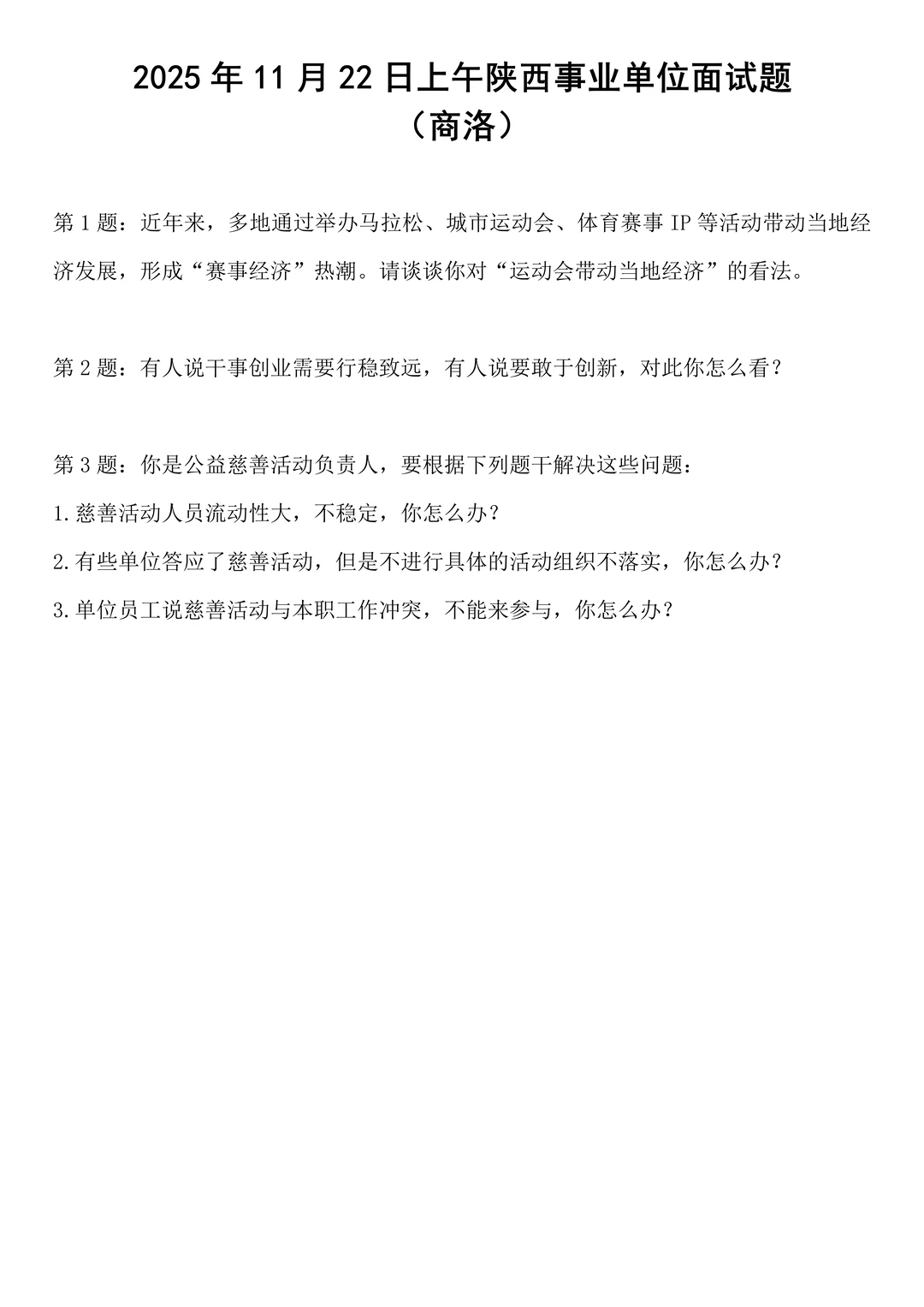 2025年11月22日上午陕西事业单位面试题
（商洛）

第1题：近年来，多地通过举办马拉松、城市运动会、体育赛事IP等活动带动当地经济发展，形成“赛事经济”热潮。请谈谈你对“运动会带动当地经济”的看法。

第2题：有人说干事创业需要行稳致远，有人说要敢于创新，对此你怎么看？

第3题：你是公益慈善活动负责人，要根据下列题干解决这些问题：

1.慈善活动人员流动性大，不稳定，你怎么办？

2.有些单位答应了慈善活动，但是不进行具体的活动组织不落实，你怎么办？

3.单位员工说慈善活动与本职工作冲突，不能来参与，你怎么办？